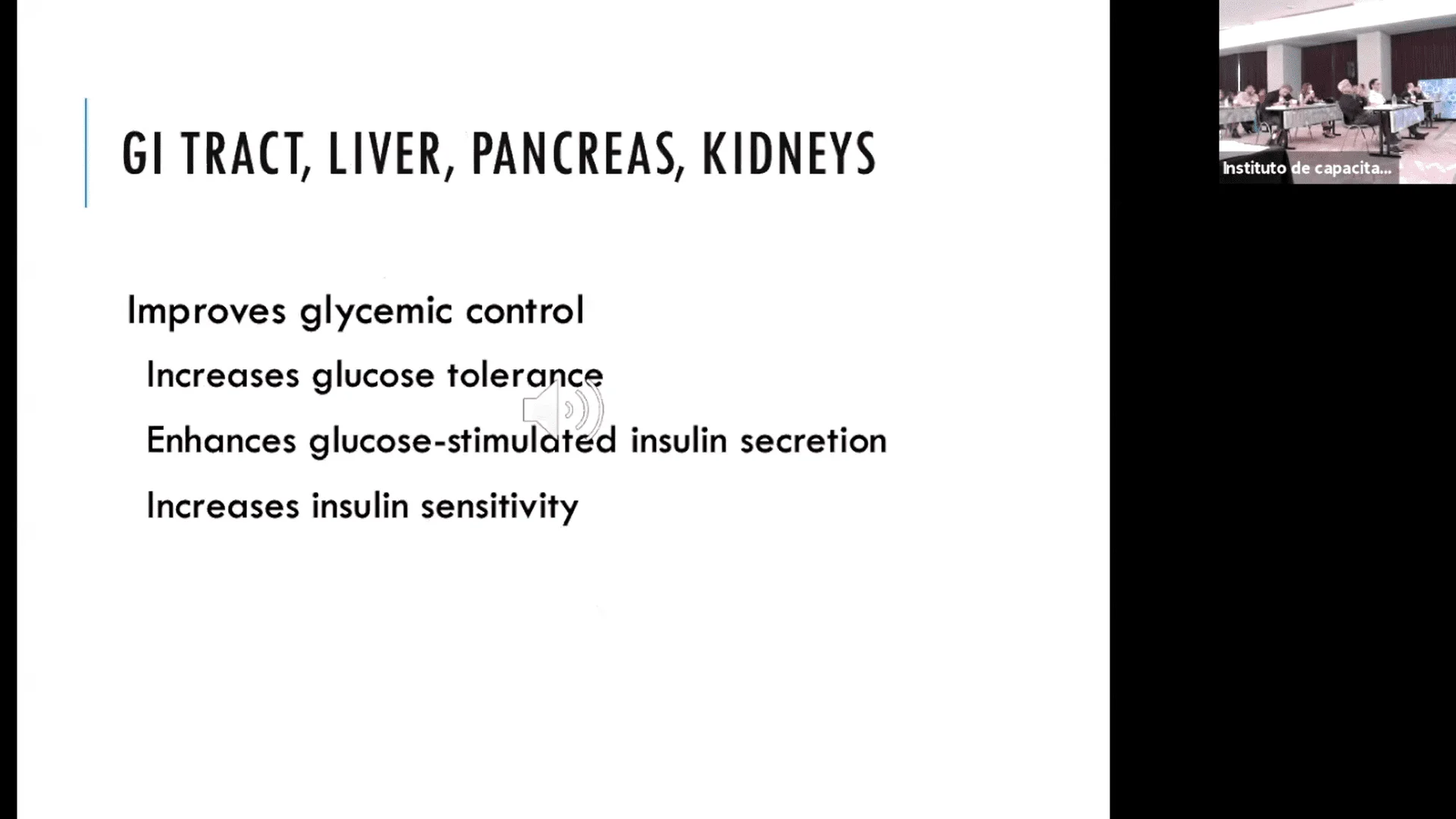 GI TRACT, LIVER, PANCREAS, KIDNEYS

Improves glycemic control

Increases glucose tolerance

Enhances glucose-stimulated insulin secretion

Increases insulin sensitivity

Instituto de capacita...